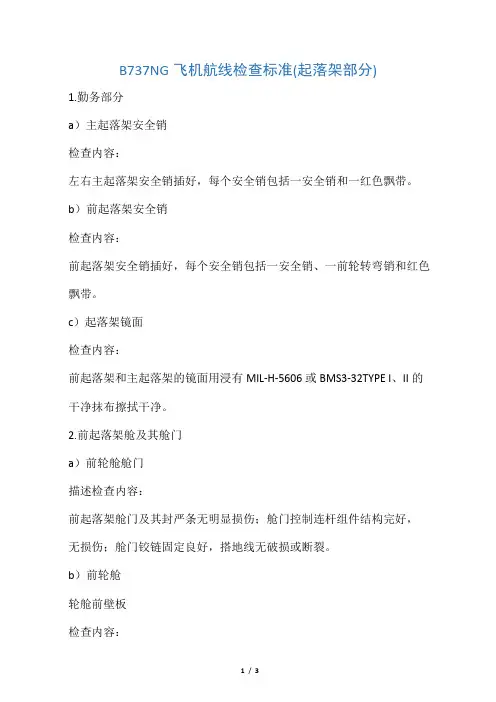 B737NG 飞机航线检查标准(起落架部分)

1.勤务部分

a）主起落架安全销

检查内容：

左右主起落架安全销插好，每个安全销包括一安全销和一红色飘带。

b）前起落架安全销

检查内容：

前起落架安全销插好，每个安全销包括一安全销、一前轮转弯销和红色飘带。

c）起落架镜面

检查内容：

前起落架和主起落架的镜面用浸有 MIL-H-5606 或 BMS3-32TYPE I、II 的干净抹布擦拭干净。

2.前起落架舱及其舱门

a）前轮舱舱门

描述检查内容：

前起落架舱门及其封严条无明显损伤；舱门控制连杆组件结构完好，无损伤；舱门铰链固定良好，搭地线无破损或断裂。

b）前轮舱

轮舱前壁板

检查内容：

1 / 3